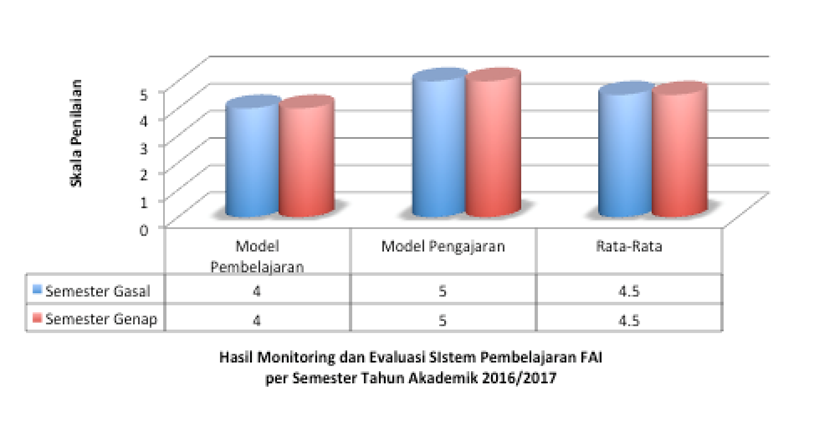 Skala Penilaian

5
4
3
2
1
0

| | Model Pembelajaran | Model Pengajaran | Rata-Rata |
|---|---|---|---|
| Semester Gasal | 4 | 5 | 4.5 |
| Semester Genap | 4 | 5 | 4.5 |

Hasil Monitoring dan Evaluasi SIstem Pembelajaran FAI per Semester Tahun Akademik 2016/2017